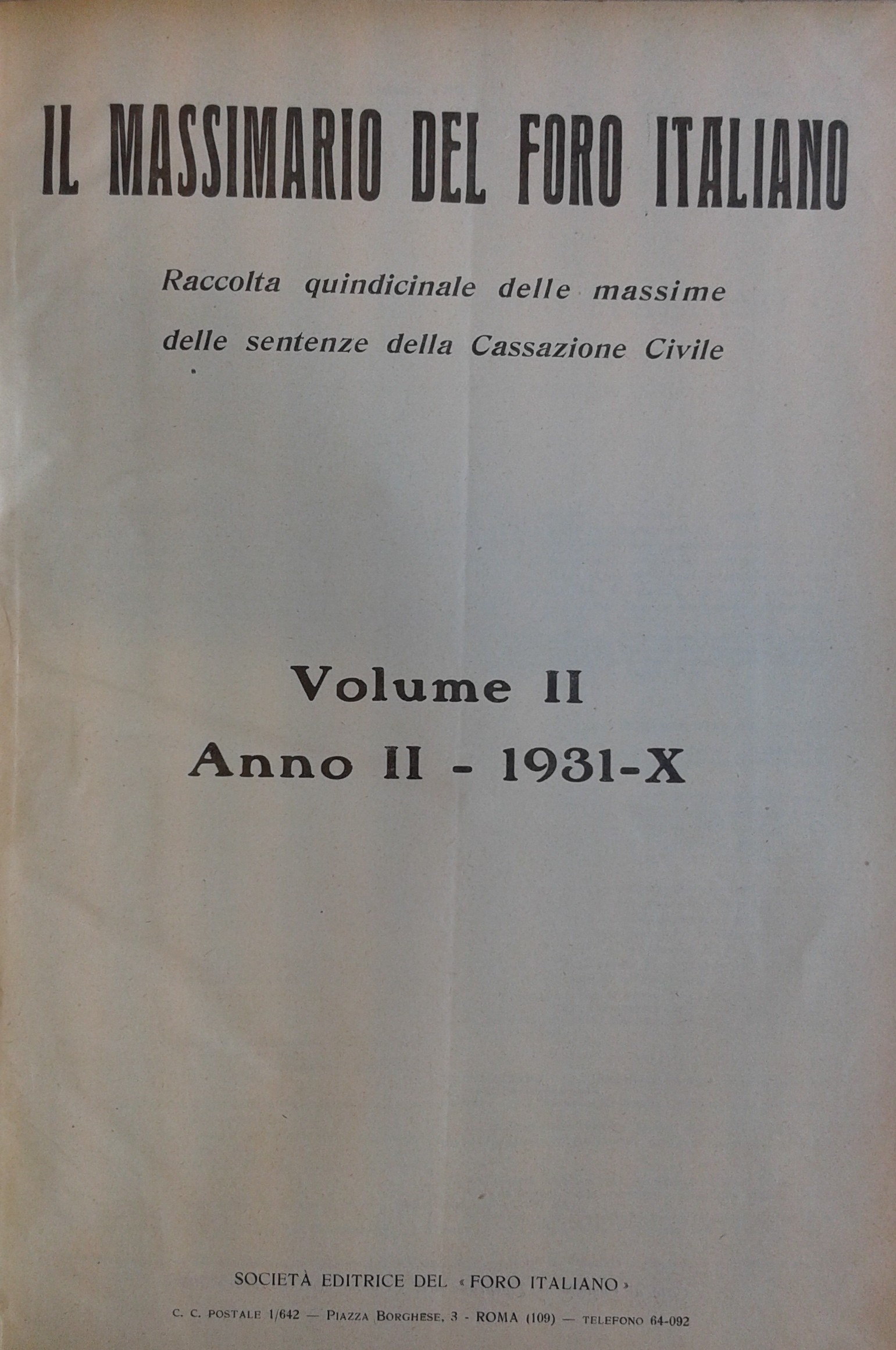 IL MASSIMARIO DEL FORO ITALIANO

Raccolta quindicinale delle massime delle sentenze della Cassazione Civile

Volume II
Anno II - 1931-X

SOCIETÀ EDITRICE DEL «FORO ITALIANO»
C. C. POSTALE 1/642 — PIAZZA BORGHESE, 3 - ROMA (109) — TELEFONO 64-092